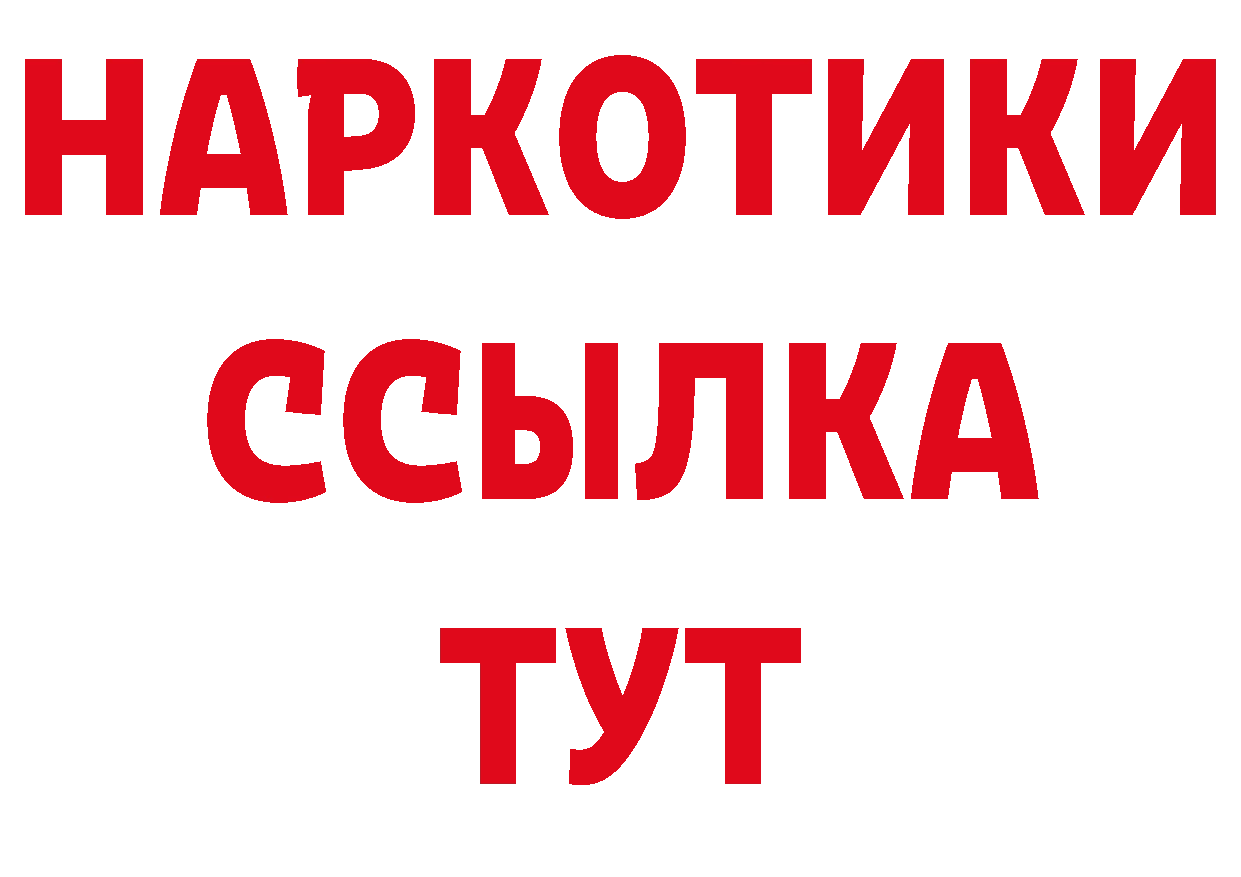 НАРКОТИКИ ССЫЛКА ТУТ